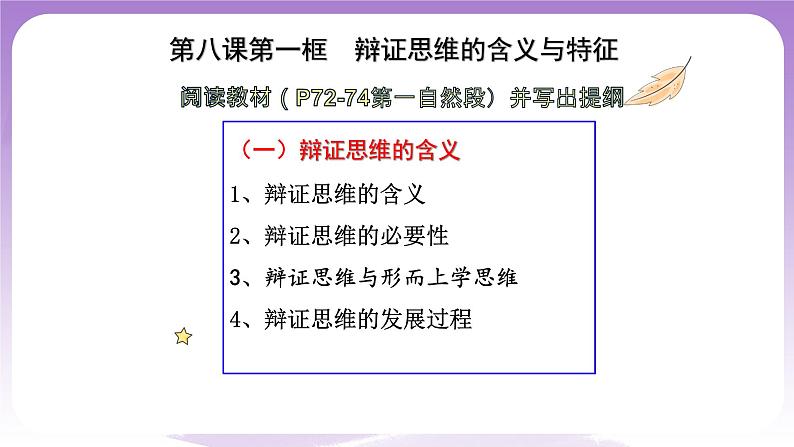 第八课第一框　辩证思维的含义与特征

阅读教材（P72-74第一自然段）并写出提纲

（一）辩证思维的含义

1、辩证思维的含义

2、辩证思维的必要性

3、辩证思维与形而上学思维

4、辩证思维的发展过程